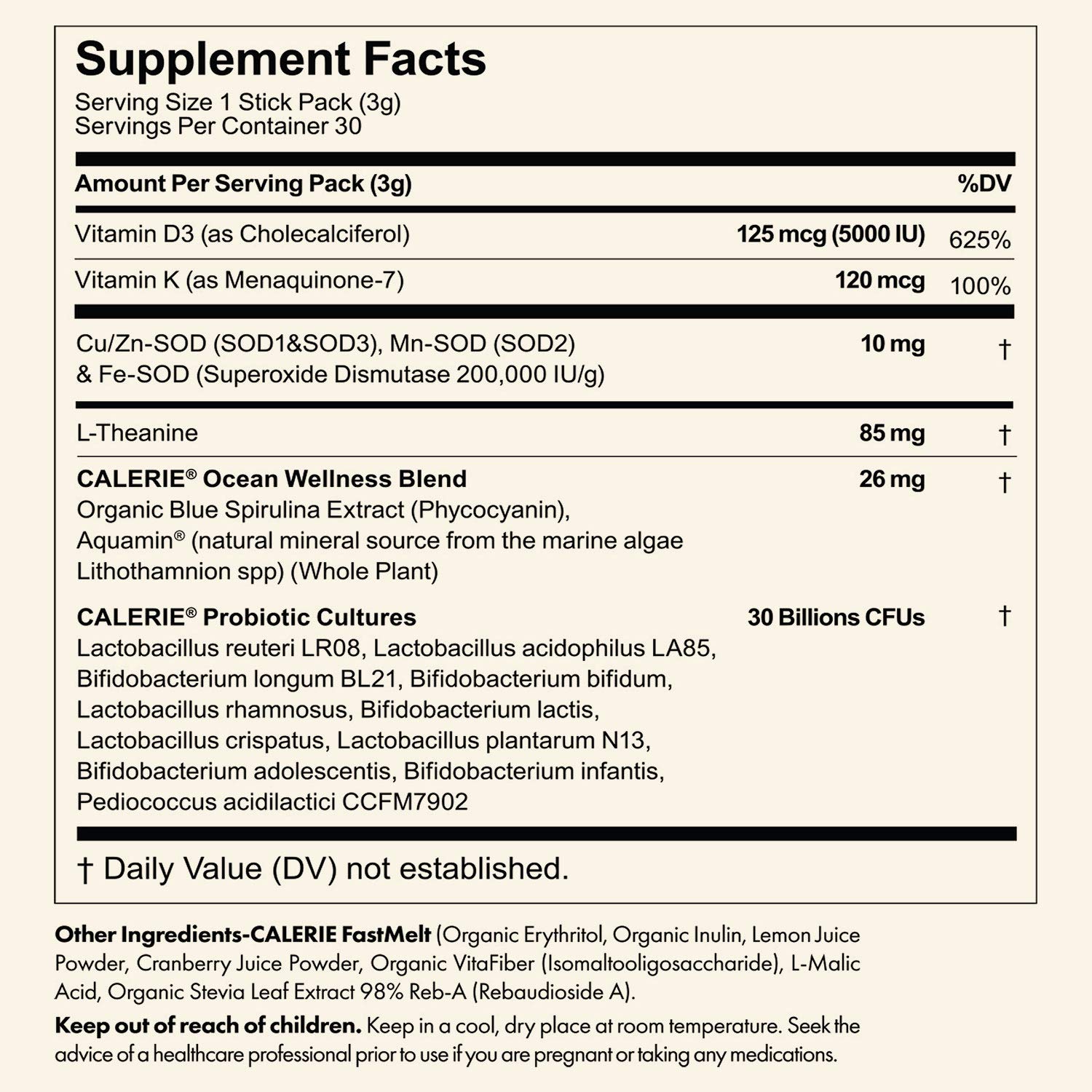 Supplement Facts
Serving Size 1 Stick Pack (3g)
Servings Per Container 30

| Amount Per Serving Pack (3g) | | %DV |
|---|---|---|
| Vitamin D3 (as Cholecalciferol) | 125 mcg (5000 IU) | 625% |
| Vitamin K (as Menaquinone-7) | 120 mcg | 100% |
| Cu/Zn-SOD (SOD1&SOD3), Mn-SOD (SOD2) & Fe-SOD (Superoxide Dismutase 200,000 IU/g) | 10 mg | † |
| L-Theanine | 85 mg | † |
| CALERIE® Ocean Wellness Blend Organic Blue Spirulina Extract (Phycocyanin), Aquamin® (natural mineral source from the marine algae Lithothamnion spp) (Whole Plant) | 26 mg | † |
| CALERIE® Probiotic Cultures Lactobacillus reuteri LR08, Lactobacillus acidophilus LA85, Bifidobacterium longum BL21, Bifidobacterium bifidum, Lactobacillus rhamnosus, Bifidobacterium lactis, Lactobacillus crispatus, Lactobacillus plantarum N13, Bifidobacterium adolescentis, Bifidobacterium infantis, Pediococcus acidilactici CCFM7902 | 30 Billions CFUs | † |

† Daily Value (DV) not established.

Other Ingredients-CALERIE FastMelt (Organic Erythritol, Organic Inulin, Lemon Juice Powder, Cranberry Juice Powder, Organic VitaFiber (Isomaltooligosaccharide), L-Malic Acid, Organic Stevia Leaf Extract 98% Reb-A (Rebaudioside A).

Keep out of reach of children. Keep in a cool, dry place at room temperature. Seek the advice of a healthcare professional prior to use if you are pregnant or taking any medications.